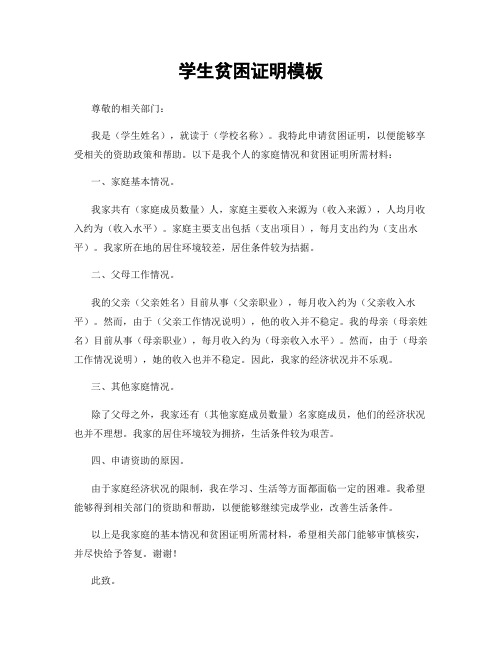 学生贫困证明模板

尊敬的相关部门：

我是（学生姓名），就读于（学校名称）。我特此申请贫困证明，以便能够享受相关的资助政策和帮助。以下是我个人的家庭情况和贫困证明所需材料：

一、家庭基本情况。

我家共有（家庭成员数量）人，家庭主要收入来源为（收入来源），人均月收入约为（收入水平）。家庭主要支出包括（支出项目），每月支出约为（支出水平）。我家所在地的居住环境较差，居住条件较为拮据。

二、父母工作情况。

我的父亲（父亲姓名）目前从事（父亲职业），每月收入约为（父亲收入水平）。然而，由于（父亲工作情况说明），他的收入并不稳定。我的母亲（母亲姓名）目前从事（母亲职业），每月收入约为（母亲收入水平）。然而，由于（母亲工作情况说明），她的收入也并不稳定。因此，我家的经济状况并不乐观。

三、其他家庭情况。

除了父母之外，我家还有（其他家庭成员数量）名家庭成员，他们的经济状况也并不理想。我家的居住环境较为拥挤，生活条件较为艰苦。

四、申请资助的原因。

由于家庭经济状况的限制，我在学习、生活等方面都面临一定的困难。我希望能够得到相关部门的资助和帮助，以便能够继续完成学业，改善生活条件。

以上是我家庭的基本情况和贫困证明所需材料，希望相关部门能够审慎核实，并尽快给予答复。谢谢！

此致。